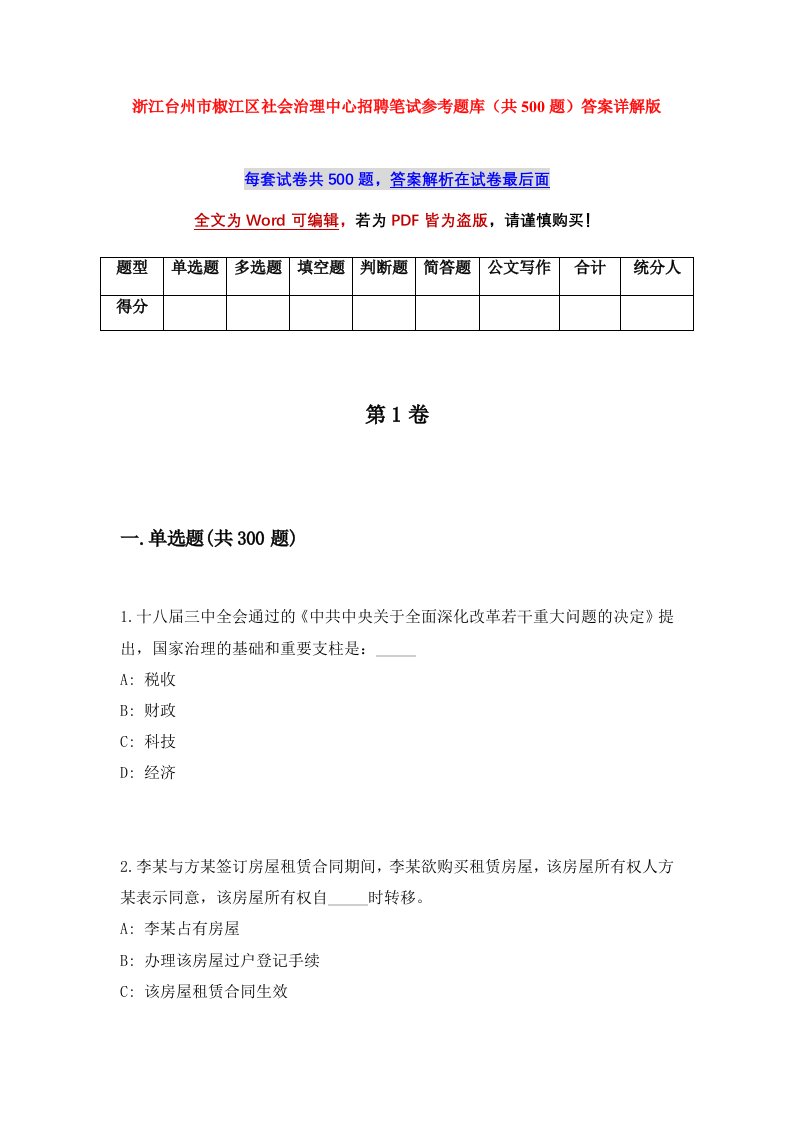 浙江台州市椒江区社会治理中心招聘笔试参考题库（共500题）答案详解版

每套试卷共500题，答案解析在试卷最后面

全文为Word可编辑，若为PDF皆为盗版，请谨慎购买！

| 题型 | 单选题 | 多选题 | 填空题 | 判断题 | 简答题 | 公文写作 | 合计 | 统分人 |
|---|---|---|---|---|---|---|---|---|
| 得分 | | | | | | | | |

第1卷

一.单选题(共300题)

1.十八届三中全会通过的《中共中央关于全面深化改革若干重大问题的决定》提出，国家治理的基础和重要支柱是：_____

A: 税收

B: 财政

C: 科技

D: 经济

2.李某与方某签订房屋租赁合同期间，李某欲购买租赁房屋，该房屋所有权人方某表示同意，该房屋所有权自_____时转移。

A: 李某占有房屋

B: 办理该房屋过户登记手续

C: 该房屋租赁合同生效